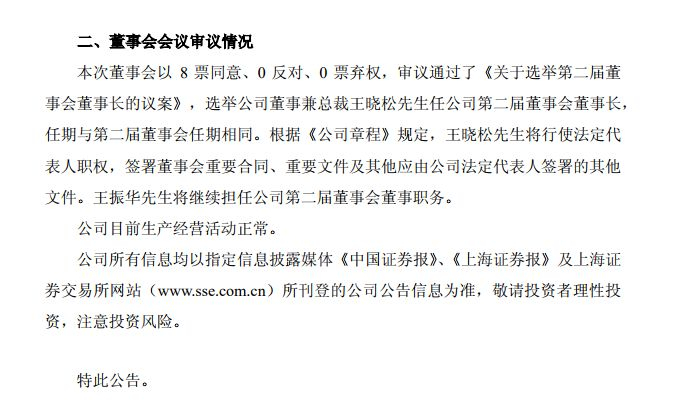 二、董事会会议审议情况

本次董事会以 8 票同意、0 反对、0 票弃权，审议通过了《关于选举第二届董事会董事长的议案》，选举公司董事兼总裁王晓松先生任公司第二届董事会董事长，任期与第二届董事会任期相同。根据《公司章程》规定，王晓松先生将行使法定代表人职权，签署董事会重要合同、重要文件及其他应由公司法定代表人签署的其他文件。王振华先生将继续担任公司第二届董事会董事职务。

公司目前生产经营活动正常。

公司所有信息均以指定信息披露媒体《中国证券报》、《上海证券报》及上海证券交易所网站（www.sse.com.cn）所刊登的公司公告信息为准，敬请投资者理性投资，注意投资风险。

特此公告。